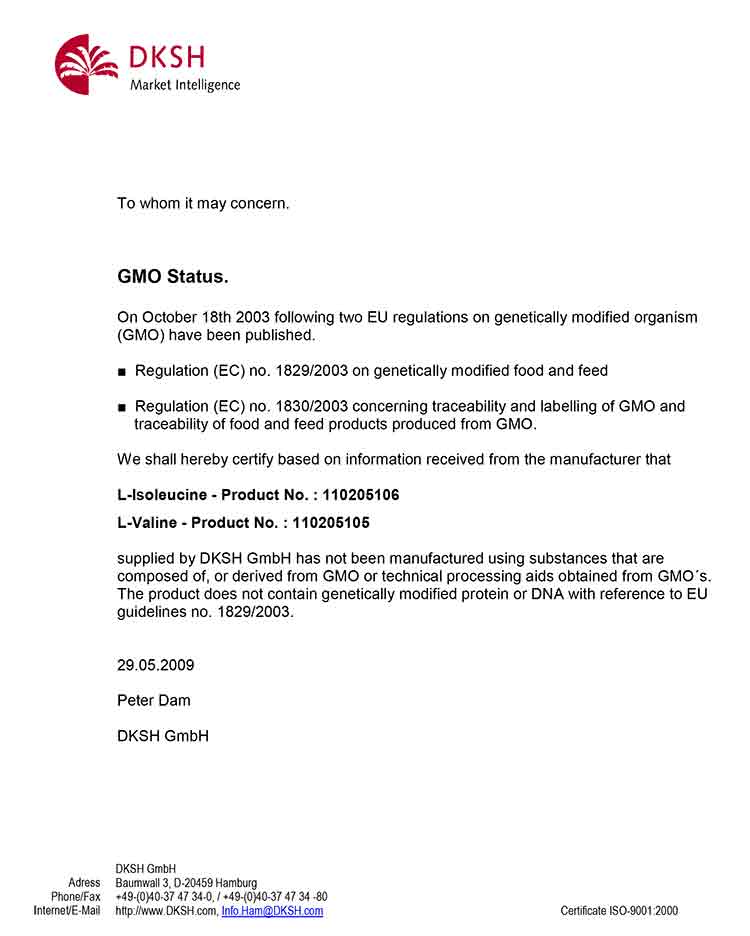 DKSH
Market Intelligence

To whom it may concern.

GMO Status.

On October 18th 2003 following two EU regulations on genetically modified organism (GMO) have been published.

■ Regulation (EC) no. 1829/2003 on genetically modified food and feed

■ Regulation (EC) no. 1830/2003 concerning traceability and labelling of GMO and traceability of food and feed products produced from GMO.

We shall hereby certify based on information received from the manufacturer that

L-Isoleucine - Product No. : 110205106

L-Valine - Product No. : 110205105

supplied by DKSH GmbH has not been manufactured using substances that are composed of, or derived from GMO or technical processing aids obtained from GMO´s. The product does not contain genetically modified protein or DNA with reference to EU guidelines no. 1829/2003.

29.05.2009

Peter Dam

DKSH GmbH

DKSH GmbH
Adress Baumwall 3, D-20459 Hamburg
Phone/Fax +49-(0)40-37 47 34-0, / +49-(0)40-37 47 34 -80
Internet/E-Mail http://www.DKSH.com, Info.Ham@DKSH.com

Certificate ISO-9001:2000